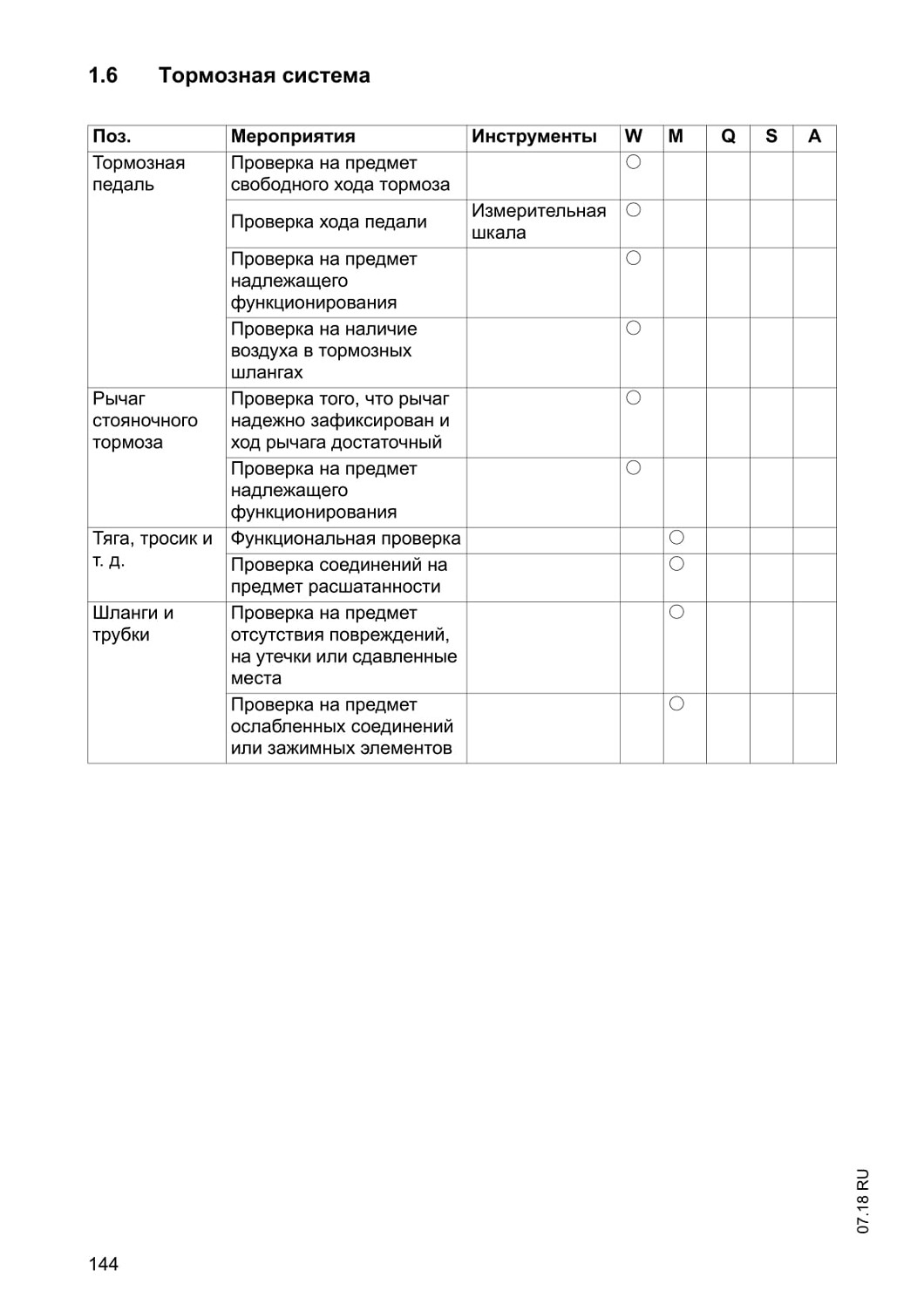 1.6 Тормозная система

| Поз. | Мероприятия | Инструменты | W | M | Q | S | A |
|---|---|---|---|---|---|---|---|
| Тормозная педаль | Проверка на предмет свободного хода тормоза | | ○ | | | | |
| | Проверка хода педали | Измерительная шкала | ○ | | | | |
| | Проверка на предмет надлежащего функционирования | | ○ | | | | |
| | Проверка на наличие воздуха в тормозных шлангах | | ○ | | | | |
| Рычаг стояночного тормоза | Проверка того, что рычаг надежно зафиксирован и ход рычага достаточный | | ○ | | | | |
| | Проверка на предмет надлежащего функционирования | | ○ | | | | |
| Тяга, тросик и т. д. | Функциональная проверка | | | ○ | | | |
| | Проверка соединений на предмет расшатанности | | | ○ | | | |
| Шланги и трубки | Проверка на предмет отсутствия повреждений, на утечки или сдавленные места | | | ○ | | | |
| | Проверка на предмет ослабленных соединений или зажимных элементов | | | ○ | | | |

07.18 RU

144